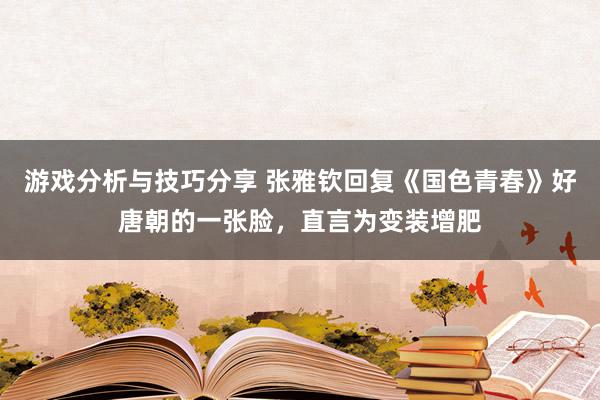 游戏分析与技巧分享 张雅钦回复《国色青春》好唐朝的一张脸，直言为变装增肥